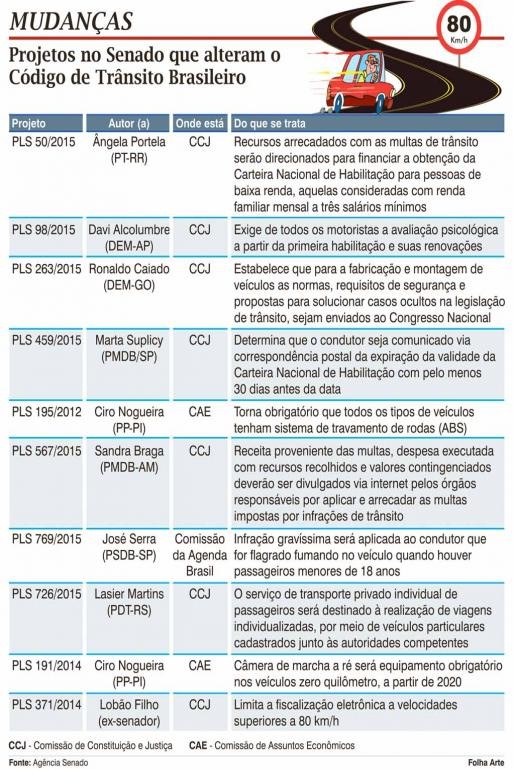 MUDANÇAS

Projetos no Senado que alteram o Código de Trânsito Brasileiro

80
Km/h

| Projeto | Autor (a) | Onde está | Do que se trata |
|---|---|---|---|
| PLS 50/2015 | Ângela Portela (PT-RR) | CCJ | Recursos arrecadados com as multas de trânsito serão direcionados para financiar a obtenção da Carteira Nacional de Habilitação para pessoas de baixa renda, aquelas consideradas com renda familiar mensal a três salários mínimos |
| PLS 98/2015 | Davi Alcolumbre (DEM-AP) | CCJ | Exige de todos os motoristas a avaliação psicológica a partir da primeira habilitação e suas renovações |
| PLS 263/2015 | Ronaldo Caiado (DEM-GO) | CCJ | Estabelece que para a fabricação e montagem de veículos as normas, requisitos de segurança e propostas para solucionar casos ocultos na legislação de trânsito, sejam enviados ao Congresso Nacional |
| PLS 459/2015 | Marta Suplicy (PMDB/SP) | CCJ | Determina que o condutor seja comunicado via correspondência postal da expiração da validade da Carteira Nacional de Habilitação com pelo menos 30 dias antes da data |
| PLS 195/2012 | Ciro Nogueira (PP-PI) | CAE | Torna obrigatório que todos os tipos de veículos tenham sistema de travamento de rodas (ABS) |
| PLS 567/2015 | Sandra Braga (PMDB-AM) | CCJ | Receita proveniente das multas, despesa executada com recursos recolhidos e valores contingenciados deverão ser divulgados via internet pelos órgãos responsáveis por aplicar e arrecadar as multas impostas por infrações de trânsito |
| PLS 769/2015 | José Serra (PSDB-SP) | Comissão da Agenda Brasil | Infração gravíssima será aplicada ao condutor que for flagrado fumando no veículo quando houver passageiros menores de 18 anos |
| PLS 726/2015 | Lasier Martins (PDT-RS) | CCJ | O serviço de transporte privado individual de passageiros será destinado à realização de viagens individualizadas, por meio de veículos particulares cadastrados junto às autoridades competentes |
| PLS 191/2014 | Ciro Nogueira (PP-PI) | CAE | Câmera de marcha a ré será equipamento obrigatório nos veículos zero quilômetro, a partir de 2020 |
| PLS 371/2014 | Lobão Filho (ex-senador) | CCJ | Limita a fiscalização eletrônica a velocidades superiores a 80 km/h |

CCJ - Comissão de Constituição e Justiça CAE - Comissão de Assuntos Econômicos

Fonte: Agência Senado Folha Arte